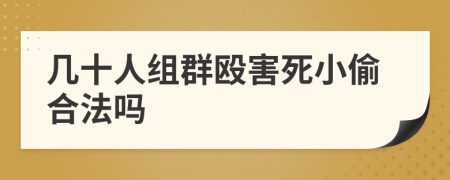 几十人组群殴害死小偷合法吗